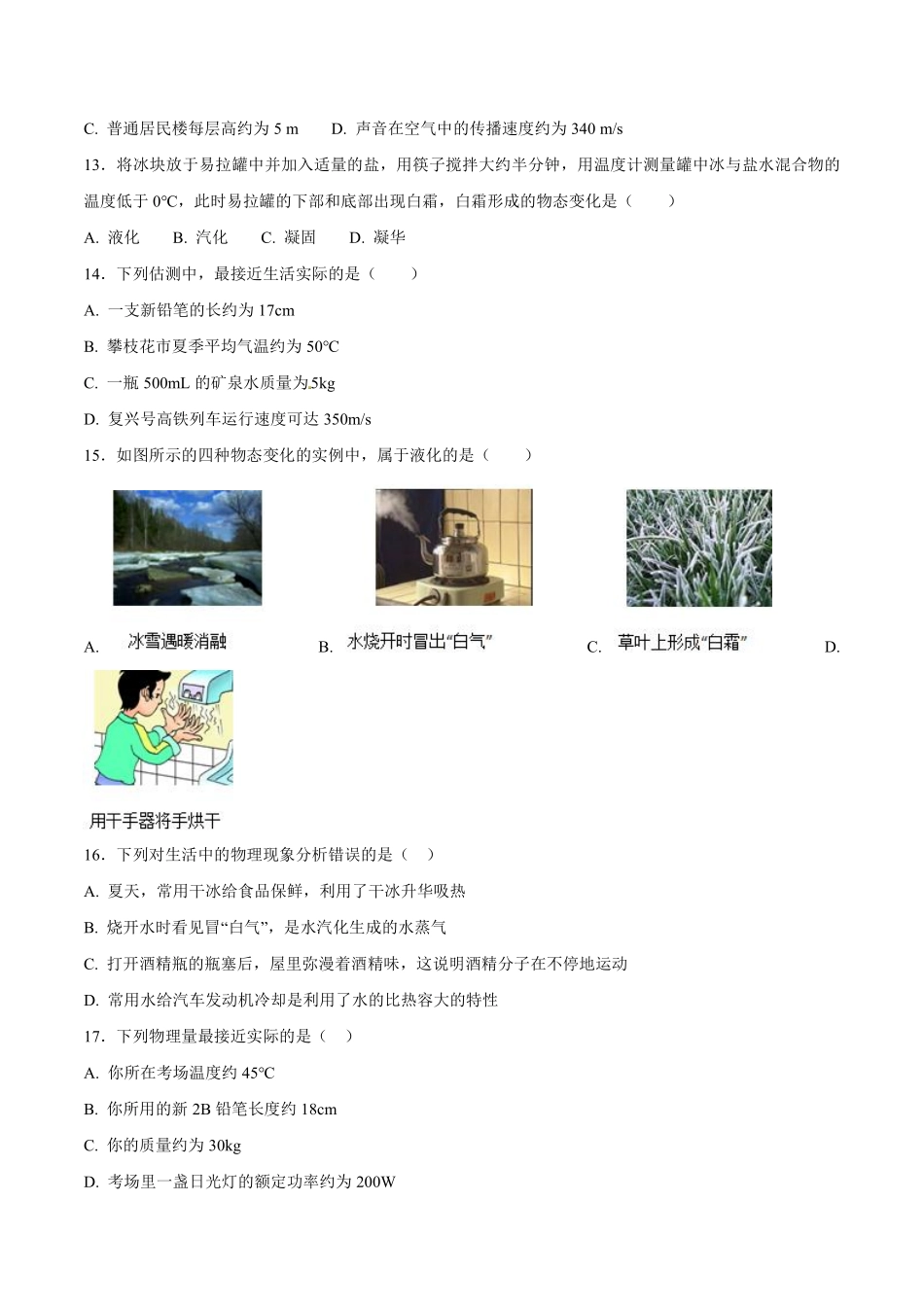 C. 普通居民楼每层高约为 5 m　　D. 声音在空气中的传播速度约为 340 m/s

13．将冰块放于易拉罐中并加入适量的盐，用筷子搅拌大约半分钟，用温度计测量罐中冰与盐水混合物的温度低于 0°C，此时易拉罐的下部和底部出现白霜，白霜形成的物态变化是（　　）

A. 液化　　B. 汽化　　C. 凝固　　D. 凝华

14．下列估测中，最接近生活实际的是（　　）

A. 一支新铅笔的长约为 17cm

B. 攀枝花市夏季平均气温约为 50°C

C. 一瓶 500mL 的矿泉水质量为 5kg

D. 复兴号高铁列车运行速度可达 350m/s

15．如图所示的四种物态变化的实例中，属于液化的是（　　）

A. 冰雪遇暖消融　　B. 水烧开时冒出“白气”　　C. 草叶上形成“白霜”　　D. 用干手器将手烘干

16．下列对生活中的物理现象分析错误的是（　）

A. 夏天，常用干冰给食品保鲜，利用了干冰升华吸热

B. 烧开水时看见冒“白气”，是水汽化生成的水蒸气

C. 打开酒精瓶的瓶塞后，屋里弥漫着酒精味，这说明酒精分子在不停地运动

D. 常用水给汽车发动机冷却是利用了水的比热容大的特性

17．下列物理量最接近实际的是（　）

A. 你所在考场温度约 45°C

B. 你所用的新 2B 铅笔长度约 18cm

C. 你的质量约为 30kg

D. 考场里一盏日光灯的额定功率约为 200W